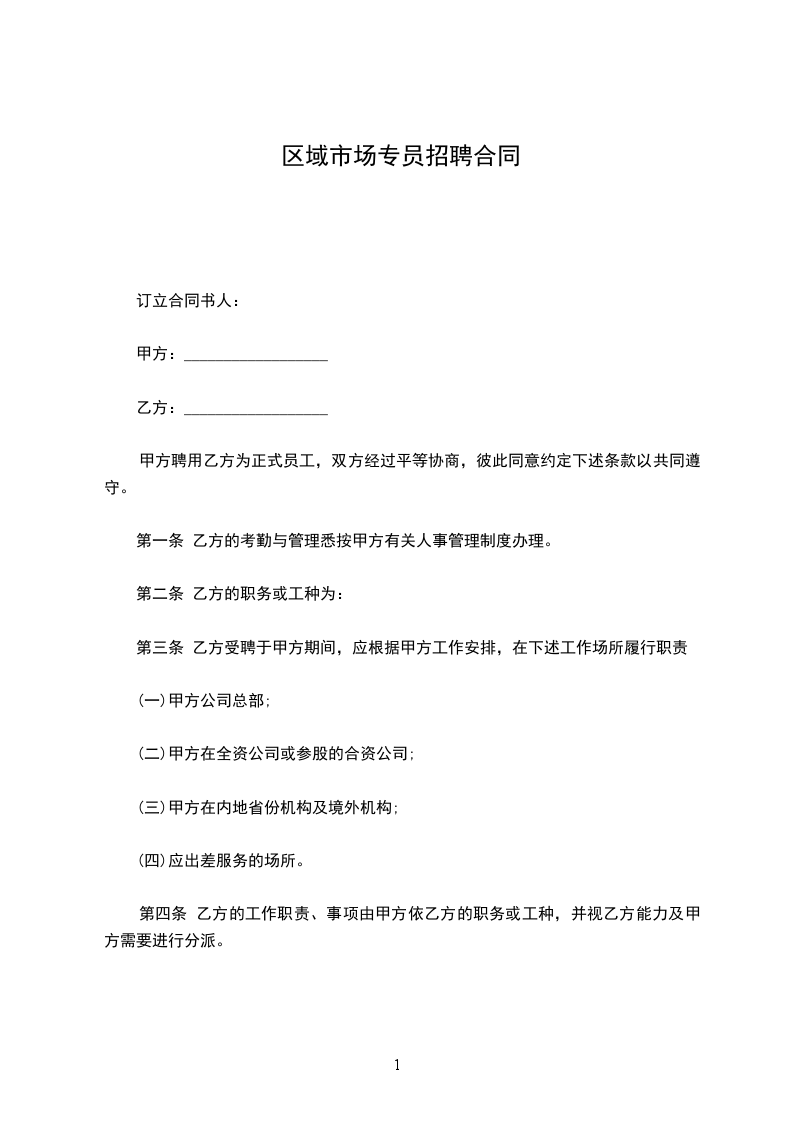 区域市场专员招聘合同

订立合同书人：

甲方：__________________

乙方：__________________

甲方聘用乙方为正式员工，双方经过平等协商，彼此同意约定下述条款以共同遵守。

第一条 乙方的考勤与管理悉按甲方有关人事管理制度办理。

第二条 乙方的职务或工种为：

第三条 乙方受聘于甲方期间，应根据甲方工作安排，在下述工作场所履行职责

(一)甲方公司总部;

(二)甲方在全资公司或参股的合资公司;

(三)甲方在内地省份机构及境外机构;

(四)应出差服务的场所。

第四条 乙方的工作职责、事项由甲方依乙方的职务或工种，并视乙方能力及甲方需要进行分派。

1